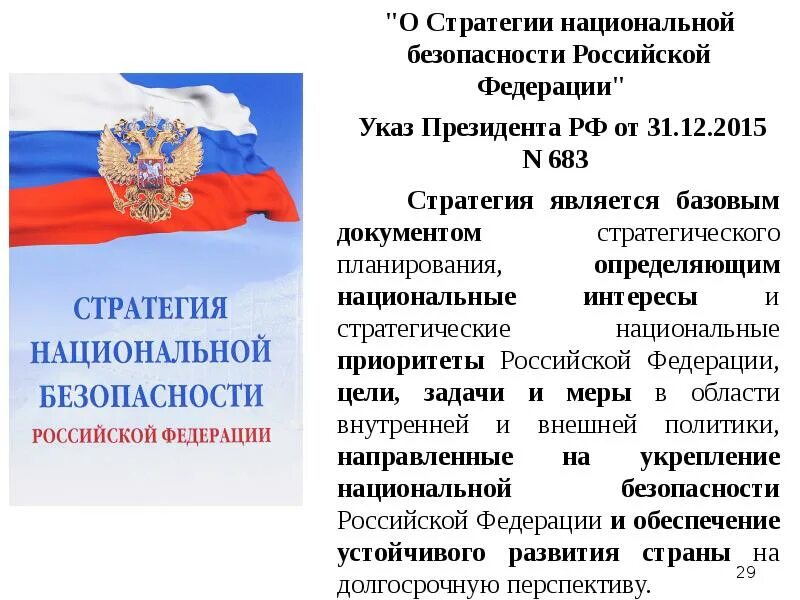 СТРАТЕГИЯ НАЦИОНАЛЬНОЙ БЕЗОПАСНОСТИ
РОССИЙСКОЙ ФЕДЕРАЦИИ

"О Стратегии национальной безопасности Российской Федерации"

Указ Президента РФ от 31.12.2015 N 683

Стратегия является базовым документом стратегического планирования, определяющим национальные интересы и стратегические национальные приоритеты Российской Федерации, цели, задачи и меры в области внутренней и внешней политики, направленные на укрепление национальной безопасности Российской Федерации и обеспечение устойчивого развития страны на долгосрочную перспективу.

29